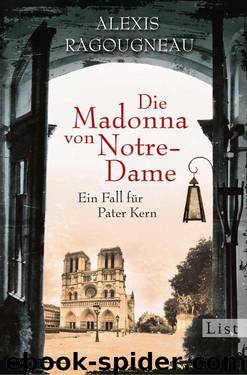 ALEXIS
RAGOUGNEAU

Die Madonna von Notre-Dame

Ein Fall für Pater Kern

List

ebook-spider.com